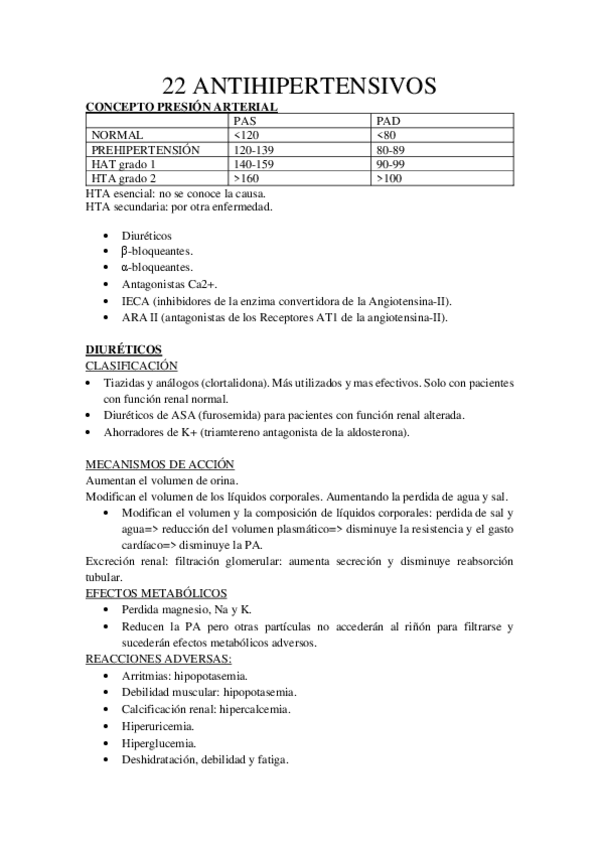 22 ANTIHIPERTENSIVOS

CONCEPTO PRESIÓN ARTERIAL

| | PAS | PAD |
|---|---|---|
| NORMAL | <120 | <80 |
| PREHIPERTENSIÓN | 120-139 | 80-89 |
| HAT grado 1 | 140-159 | 90-99 |
| HTA grado 2 | >160 | >100 |

HTA esencial: no se conoce la causa.
HTA secundaria: por otra enfermedad.

• Diuréticos
• β-bloqueantes.
• α-bloqueantes.
• Antagonistas Ca2+.
• IECA (inhibidores de la enzima convertidora de la Angiotensina-II).
• ARA II (antagonistas de los Receptores AT1 de la angiotensina-II).

DIURÉTICOS
CLASIFICACIÓN
• Tiazidas y análogos (clortalidona). Más utilizados y mas efectivos. Solo con pacientes con función renal normal.
• Diuréticos de ASA (furosemida) para pacientes con función renal alterada.
• Ahorradores de K+ (triamtereno antagonista de la aldosterona).

MECANISMOS DE ACCIÓN
Aumentan el volumen de orina.
Modifican el volumen de los líquidos corporales. Aumentando la perdida de agua y sal.
• Modifican el volumen y la composición de líquidos corporales: perdida de sal y agua=> reducción del volumen plasmático=> disminuye la resistencia y el gasto cardíaco=> disminuye la PA.
Excreción renal: filtración glomerular: aumenta secreción y disminuye reabsorción tubular.
EFECTOS METABÓLICOS
• Perdida magnesio, Na y K.
• Reducen la PA pero otras partículas no accederán al riñón para filtrarse y sucederán efectos metabólicos adversos.
REACCIONES ADVERSAS:
• Arritmias: hipopotasemia.
• Debilidad muscular: hipopotasemia.
• Calcificación renal: hipercalcemia.
• Hiperuricemia.
• Hiperglucemia.
• Deshidratación, debilidad y fatiga.